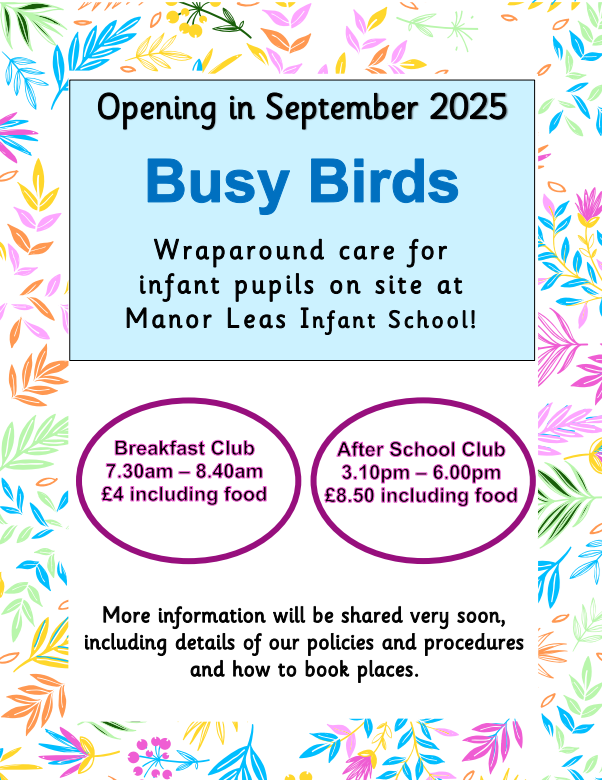 Opening in September 2025

Busy Birds

Wraparound care for infant pupils on site at Manor Leas Infant School!

Breakfast Club
7.30am – 8.40am
£4 including food

After School Club
3.10pm – 6.00pm
£8.50 including food

More information will be shared very soon, including details of our policies and procedures and how to book places.